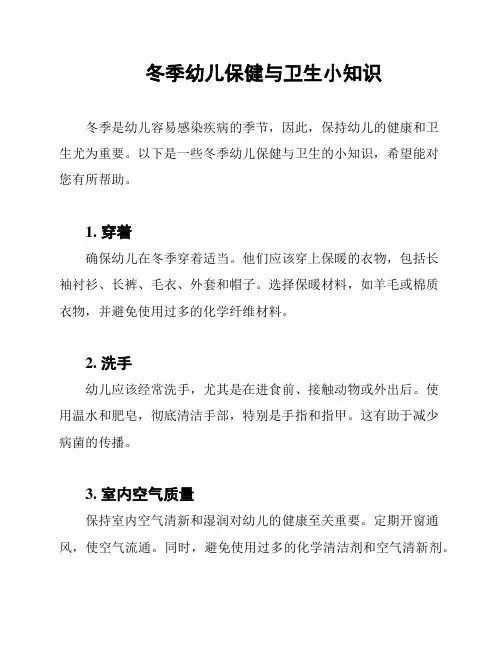 冬季幼儿保健与卫生小知识

冬季是幼儿容易感染疾病的季节，因此，保持幼儿的健康和卫生尤为重要。以下是一些冬季幼儿保健与卫生的小知识，希望能对您有所帮助。

1. 穿着

确保幼儿在冬季穿着适当。他们应该穿上保暖的衣物，包括长袖衬衫、长裤、毛衣、外套和帽子。选择保暖材料，如羊毛或棉质衣物，并避免使用过多的化学纤维材料。

2. 洗手

幼儿应该经常洗手，尤其是在进食前、接触动物或外出后。使用温水和肥皂，彻底清洁手部，特别是手指和指甲。这有助于减少病菌的传播。

3. 室内空气质量

保持室内空气清新和湿润对幼儿的健康至关重要。定期开窗通风，使空气流通。同时，避免使用过多的化学清洁剂和空气清新剂。